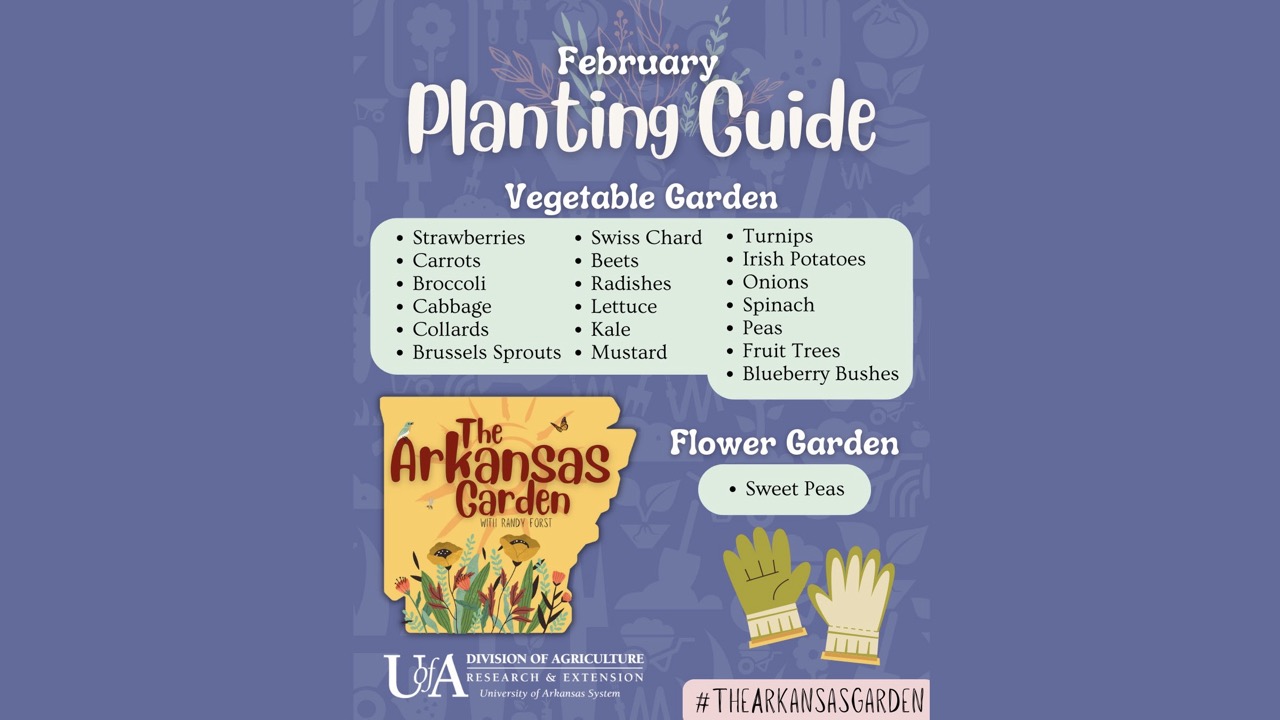 February
Planting Guide

Vegetable Garden

• Strawberries
• Carrots
• Broccoli
• Cabbage
• Collards
• Brussels Sprouts

• Swiss Chard
• Beets
• Radishes
• Lettuce
• Kale
• Mustard

• Turnips
• Irish Potatoes
• Onions
• Spinach
• Peas
• Fruit Trees
• Blueberry Bushes

The Arkansas Garden
WITH RANDY FORST

Flower Garden

• Sweet Peas

UofA DIVISION OF AGRICULTURE
RESEARCH & EXTENSION
University of Arkansas System

#THEARKANSASGARDEN